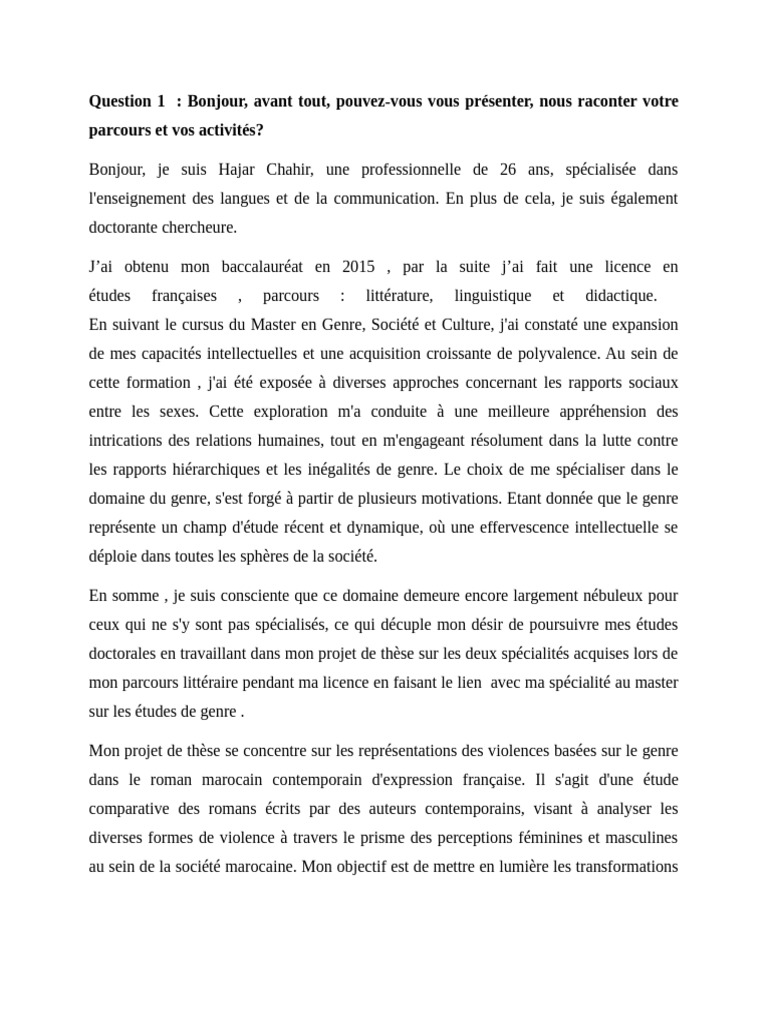 Question 1 : Bonjour, avant tout, pouvez-vous vous présenter, nous raconter votre parcours et vos activités?

Bonjour, je suis Hajar Chahir, une professionnelle de 26 ans, spécialisée dans l'enseignement des langues et de la communication. En plus de cela, je suis également doctorante chercheure.

J'ai obtenu mon baccalauréat en 2015 , par la suite j'ai fait une licence en études françaises , parcours : littérature, linguistique et didactique.
En suivant le cursus du Master en Genre, Société et Culture, j'ai constaté une expansion de mes capacités intellectuelles et une acquisition croissante de polyvalence. Au sein de cette formation , j'ai été exposée à diverses approches concernant les rapports sociaux entre les sexes. Cette exploration m'a conduite à une meilleure appréhension des intrications des relations humaines, tout en m'engageant résolument dans la lutte contre les rapports hiérarchiques et les inégalités de genre. Le choix de me spécialiser dans le domaine du genre, s'est forgé à partir de plusieurs motivations. Etant donnée que le genre représente un champ d'étude récent et dynamique, où une effervescence intellectuelle se déploie dans toutes les sphères de la société.

En somme , je suis consciente que ce domaine demeure encore largement nébuleux pour ceux qui ne s'y sont pas spécialisés, ce qui décuple mon désir de poursuivre mes études doctorales en travaillant dans mon projet de thèse sur les deux spécialités acquises lors de mon parcours littéraire pendant ma licence en faisant le lien avec ma spécialité au master sur les études de genre .

Mon projet de thèse se concentre sur les représentations des violences basées sur le genre dans le roman marocain contemporain d'expression française. Il s'agit d'une étude comparative des romans écrits par des auteurs contemporains, visant à analyser les diverses formes de violence à travers le prisme des perceptions féminines et masculines au sein de la société marocaine. Mon objectif est de mettre en lumière les transformations